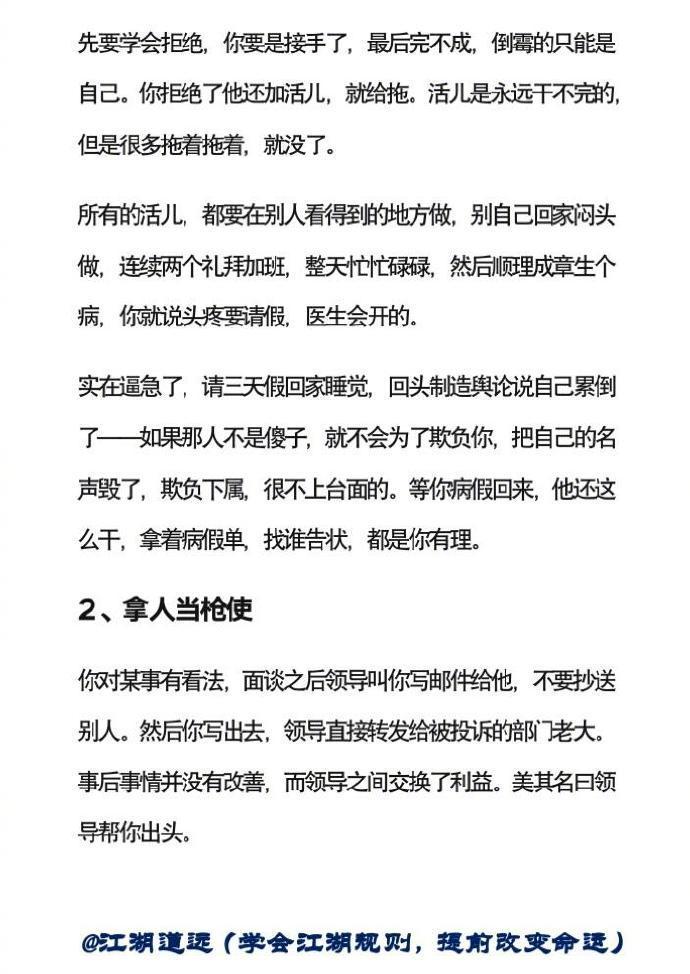 先要学会拒绝，你要是接手了，最后完不成，倒霉的只能是自己。你拒绝了他还加活儿，就给拖。活儿是永远干不完的，但是很多拖着拖着，就没了。

所有的活儿，都要在别人看得到的地方做，别自己回家闷头做，连续两个礼拜加班，整天忙忙碌碌，然后顺理成章生个病，你就说头疼要请假，医生会开的。

实在逼急了，请三天假回家睡觉，回头制造舆论说自己累倒了——如果那人不是傻子，就不会为了欺负你，把自己的名声毁了，欺负下属，很不上台面的。等你病假回来，他还这么干，拿着病假单，找谁告状，都是你有理。

2、拿人当枪使

你对某事有看法，面谈之后领导叫你写邮件给他，不要抄送别人。然后你写出去，领导直接转发给被投诉的部门老大。事后事情并没有改善，而领导之间交换了利益。美其名曰领导帮你出头。

@江湖道远（学会江湖规则，提前改变命运）